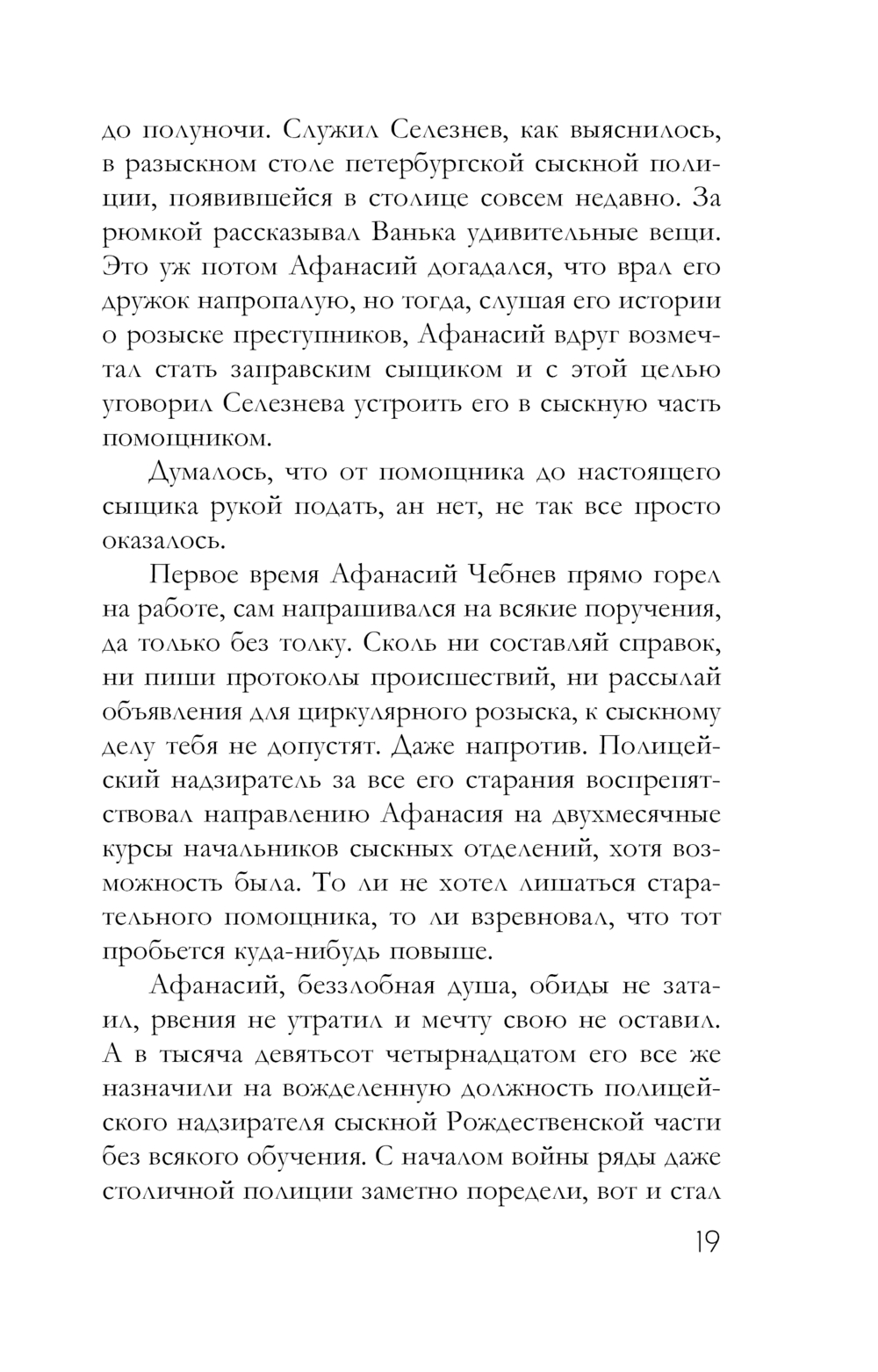 до полуночи. Служил Селезнев, как выяснилось, в разыскном столе петербургской сыскной полиции, появившейся в столице совсем недавно. За рюмкой рассказывал Ванька удивительные вещи. Это уж потом Афанасий догадался, что врал его дружок напропалую, но тогда, слушая его истории о розыске преступников, Афанасий вдруг возмечтал стать заправским сыщиком и с этой целью уговорил Селезнева устроить его в сыскную часть помощником.

Думалось, что от помощника до настоящего сыщика рукой подать, ан нет, не так все просто оказалось.

Первое время Афанасий Чебнев прямо горел на работе, сам напрашивался на всякие поручения, да только без толку. Сколь ни составляй справок, ни пиши протоколы происшествий, ни рассылай объявления для циркулярного розыска, к сыскному делу тебя не допустят. Даже напротив. Полицейский надзиратель за все его старания воспрепятствовал направлению Афанасия на двухмесячные курсы начальников сыскных отделений, хотя возможность была. То ли не хотел лишаться старательного помощника, то ли взревновал, что тот пробьется куда-нибудь повыше.

Афанасий, беззлобная душа, обиды не затаил, рвения не утратил и мечту свою не оставил. А в тысяча девятьсот четырнадцатом его все же назначили на вожделенную должность полицейского надзирателя сыскной Рождественской части без всякого обучения. С началом войны ряды даже столичной полиции заметно поредели, вот и стал

19